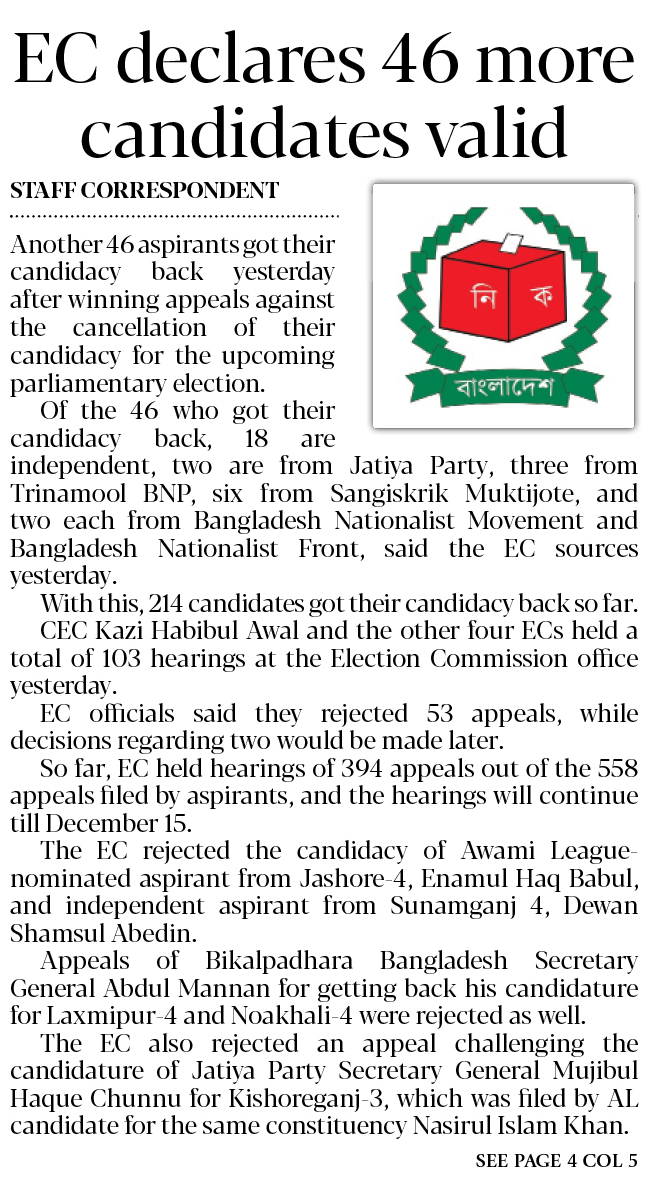 EC declares 46 more candidates valid

STAFF CORRESPONDENT

নি ক

বাংলাদেশ

Another 46 aspirants got their candidacy back yesterday after winning appeals against the cancellation of their candidacy for the upcoming parliamentary election.

Of the 46 who got their candidacy back, 18 are independent, two are from Jatiya Party, three from Trinamool BNP, six from Sangiskrik Muktijote, and two each from Bangladesh Nationalist Movement and Bangladesh Nationalist Front, said the EC sources yesterday.

With this, 214 candidates got their candidacy back so far.

CEC Kazi Habibul Awal and the other four ECs held a total of 103 hearings at the Election Commission office yesterday.

EC officials said they rejected 53 appeals, while decisions regarding two would be made later.

So far, EC held hearings of 394 appeals out of the 558 appeals filed by aspirants, and the hearings will continue till December 15.

The EC rejected the candidacy of Awami League-nominated aspirant from Jashore-4, Enamul Haq Babul, and independent aspirant from Sunamganj 4, Dewan Shamsul Abedin.

Appeals of Bikalpadhara Bangladesh Secretary General Abdul Mannan for getting back his candidature for Laxmipur-4 and Noakhali-4 were rejected as well.

The EC also rejected an appeal challenging the candidature of Jatiya Party Secretary General Mujibul Haque Chunnu for Kishoreganj-3, which was filed by AL candidate for the same constituency Nasirul Islam Khan.

SEE PAGE 4 COL 5